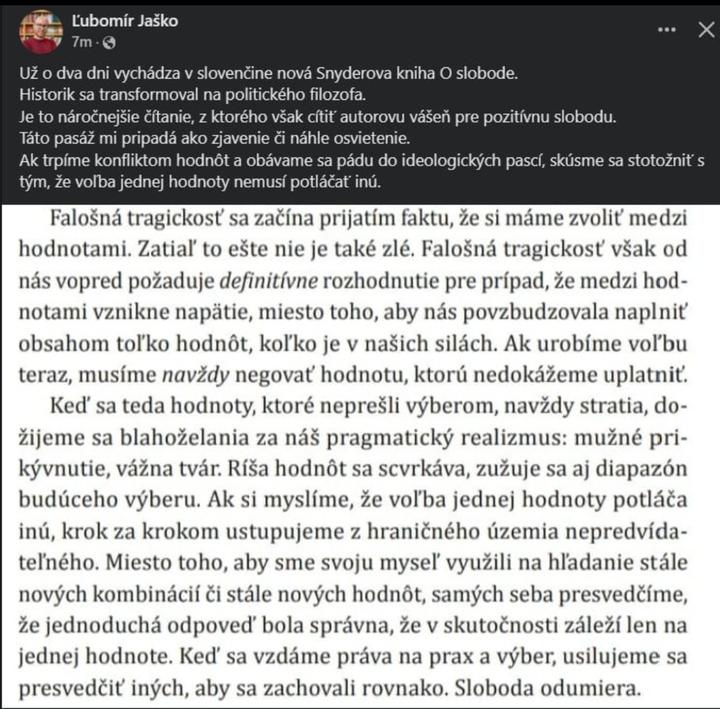 Ľubomír Jaško
7m ·

Už o dva dni vychádza v slovenčine nová Snyderova kniha O slobode.
Historik sa transformoval na politického filozofa.
Je to náročnejšie čítanie, z ktorého však cítiť autorovu vášeň pre pozitívnu slobodu.
Táto pasáž mi pripadá ako zjavenie či náhle osvietenie.
Ak trpíme konfliktom hodnôt a obávame sa pádu do ideologických pascí, skúsme sa stotožniť s tým, že voľba jednej hodnoty nemusí potláčať inú.

Falošná tragickosť sa začína prijatím faktu, že si máme zvoliť medzi hodnotami. Zatiaľ to ešte nie je také zlé. Falošná tragickosť však od nás vopred požaduje definitívne rozhodnutie pre prípad, že medzi hodnotami vznikne napätie, miesto toho, aby nás povzbudzovala naplniť obsahom toľko hodnôt, koľko je v našich silách. Ak urobíme voľbu teraz, musíme navždy negovať hodnotu, ktorú nedokážeme uplatniť.

Keď sa teda hodnoty, ktoré neprešli výberom, navždy stratia, dožijeme sa blahoželania za náš pragmatický realizmus: mužné prikývnutie, vážna tvár. Ríša hodnôt sa scvrkáva, zužuje sa aj diapazón budúceho výberu. Ak si myslíme, že voľba jednej hodnoty potláča inú, krok za krokom ustupujeme z hraničného územia nepredvídateľného. Miesto toho, aby sme svoju myseľ využili na hľadanie stále nových kombinácií či stále nových hodnôt, samých seba presvedčíme, že jednoduchá odpoveď bola správna, že v skutočnosti záleží len na jednej hodnote. Keď sa vzdáme práva na prax a výber, usilujeme sa presvedčiť iných, aby sa zachovali rovnako. Sloboda odumiera.